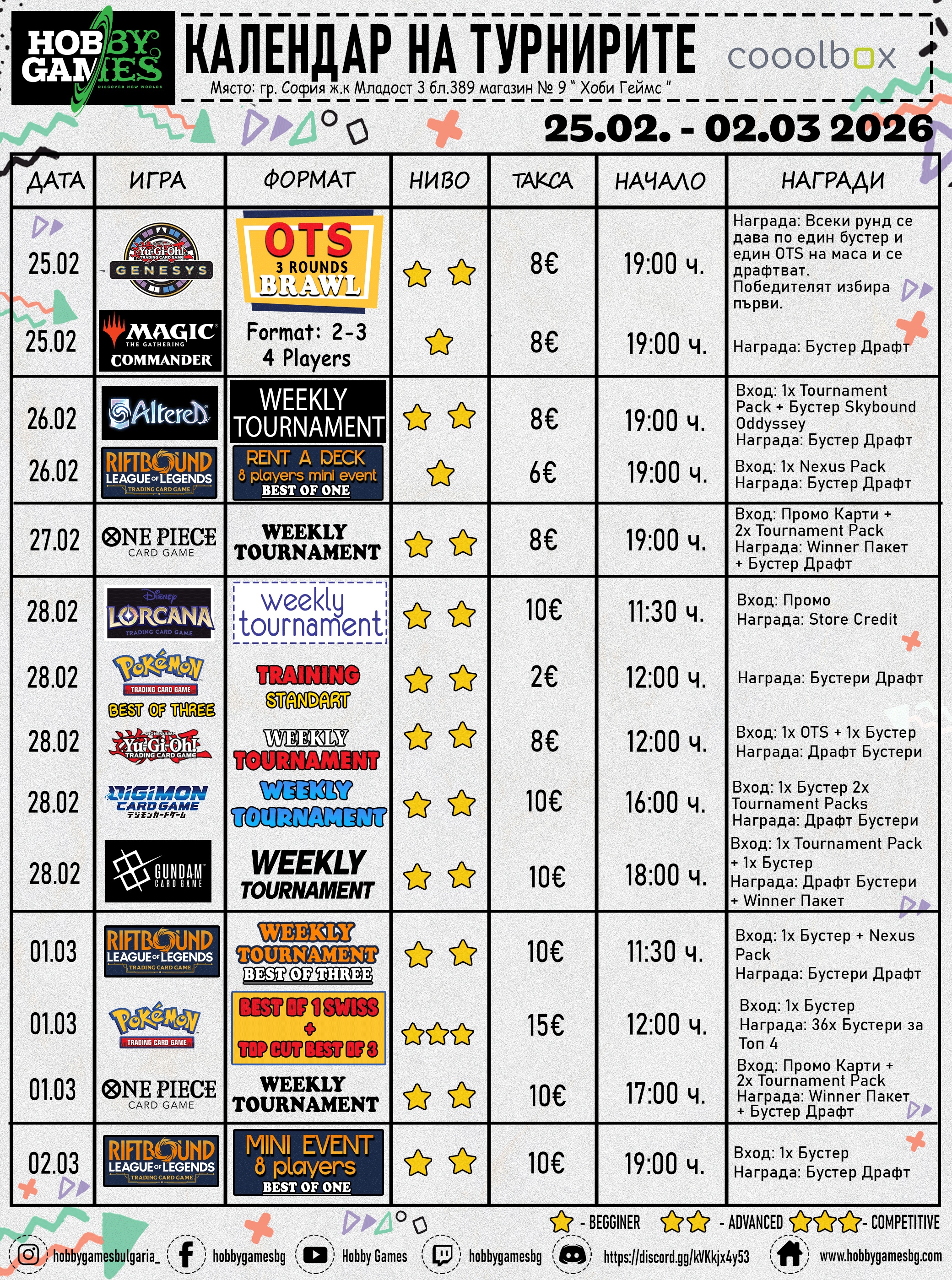 HOBBY GAMES
DISCOVER NEW WORLDS

КАЛЕНДАР НА ТУРНИРИТЕ
Място: гр. София ж.к Младост 3 бл.389 магазин № 9 " Хоби Геймс "

cooolbox

25.02. - 02.03 2026

| ДАТА | ИГРА | ФОРМАТ | НИВО | ТАКСА | НАЧАЛО | НАГРАДИ |
|---|---|---|---|---|---|---|
| 25.02 | Yu-Gi-Oh! TRADING CARD GAME GENESYS | OTS 3 ROUNDS BRAWL | ★★ | 8€ | 19:00 ч. | Награда: Всеки рунд се дава по един бустер и един OTS на маса и се драфтват. Победителят избира първи. |
| 25.02 | MAGIC THE GATHERING COMMANDER | Format: 2-3 4 Players | ★ | 8€ | 19:00 ч. | Награда: Бустер Драфт |
| 26.02 | Altered | WEEKLY TOURNAMENT | ★★ | 8€ | 19:00 ч. | Вход: 1x Tournament Pack + Бустер Skybound Oddyssey Награда: Бустер Драфт |
| 26.02 | RIFTBOUND LEAGUE OF LEGENDS TRADING CARD GAME | RENT A DECK 8 players mini event BEST OF ONE | ★ | 6€ | 19:00 ч. | Вход: 1x Nexus Pack Награда: Бустер Драфт |
| 27.02 | ONE PIECE CARD GAME | WEEKLY TOURNAMENT | ★★ | 8€ | 19:00 ч. | Вход: Промо Карти + 2x Tournament Pack Награда: Winner Пакет + Бустер Драфт |
| 28.02 | Disney LORCANA TRADING CARD GAME | weekly tournament | ★★ | 10€ | 11:30 ч. | Вход: Промо Награда: Store Credit |
| 28.02 | Pokémon TRADING CARD GAME BEST OF THREE | TRAINING STANDART | ★★ | 2€ | 12:00 ч. | Награда: Бустери Драфт |
| 28.02 | SHONEN JUMP Yu-Gi-Oh! TRADING CARD GAME | WEEKLY TOURNAMENT | ★★ | 8€ | 12:00 ч. | Вход: 1x OTS + 1x Бустер Награда: Драфт Бустери |
| 28.02 | DIGIMON CARD GAME デジモンカードゲーム | WEEKLY TOURNAMENT | ★★ | 10€ | 16:00 ч. | Вход: 1x Бустер 2x Tournament Packs Награда: Драфт Бустери |
| 28.02 | GUNDAM CARD GAME | WEEKLY TOURNAMENT | ★★ | 10€ | 18:00 ч. | Вход: 1x Tournament Pack + 1x Бустер Награда: Драфт Бустери + Winner Пакет |
| 01.03 | RIFTBOUND LEAGUE OF LEGENDS TRADING CARD GAME | WEEKLY TOURNAMENT BEST OF THREE | ★★ | 10€ | 11:30 ч. | Вход: 1x Бустер + Nexus Pack Награда: Бустери Драфт |
| 01.03 | Pokémon TRADING CARD GAME | BEST OF 1 SWISS + TOP CUT BEST OF 3 | ★★★ | 15€ | 12:00 ч. | Вход: 1x Бустер Награда: 36x Бустери за Топ 4 |
| 01.03 | ONE PIECE CARD GAME | WEEKLY TOURNAMENT | ★★ | 10€ | 17:00 ч. | Вход: Промо Карти + 2x Tournament Pack Награда: Winner Пакет + Бустер Драфт |
| 02.03 | RIFTBOUND LEAGUE OF LEGENDS TRADING CARD GAME | MINI EVENT 8 players BEST OF ONE | ★★ | 10€ | 19:00 ч. | Вход: 1x Бустер Награда: Бустер Драфт |

★ - BEGGINER ★★ - ADVANCED ★★★ - COMPETITIVE

hobbygamesbulgaria_ hobbygamesbg Hobby Games hobbygamesbg https://discord.gg/kVKkjx4y53 www.hobbygamesbg.com